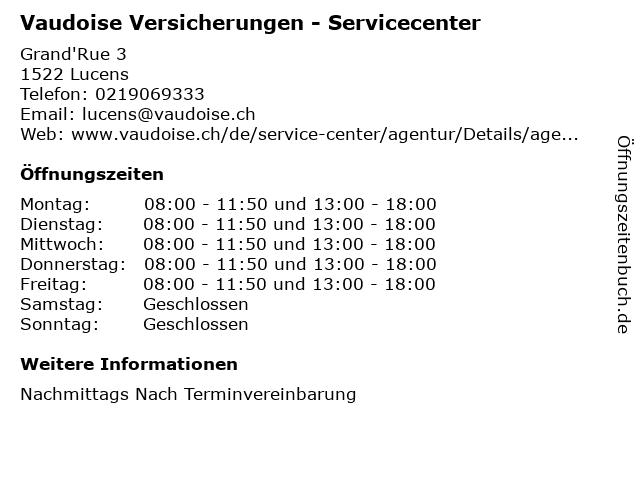 Vaudoise Versicherungen - Servicecenter

Grand'Rue 3
1522 Lucens
Telefon: 0219069333
Email: lucens@vaudoise.ch
Web: www.vaudoise.ch/de/service-center/agentur/Details/age...

Öffnungszeiten

Montag: 08:00 - 11:50 und 13:00 - 18:00
Dienstag: 08:00 - 11:50 und 13:00 - 18:00
Mittwoch: 08:00 - 11:50 und 13:00 - 18:00
Donnerstag: 08:00 - 11:50 und 13:00 - 18:00
Freitag: 08:00 - 11:50 und 13:00 - 18:00
Samstag: Geschlossen
Sonntag: Geschlossen

Weitere Informationen

Nachmittags Nach Terminvereinbarung

Öffnungszeitenbuch.de